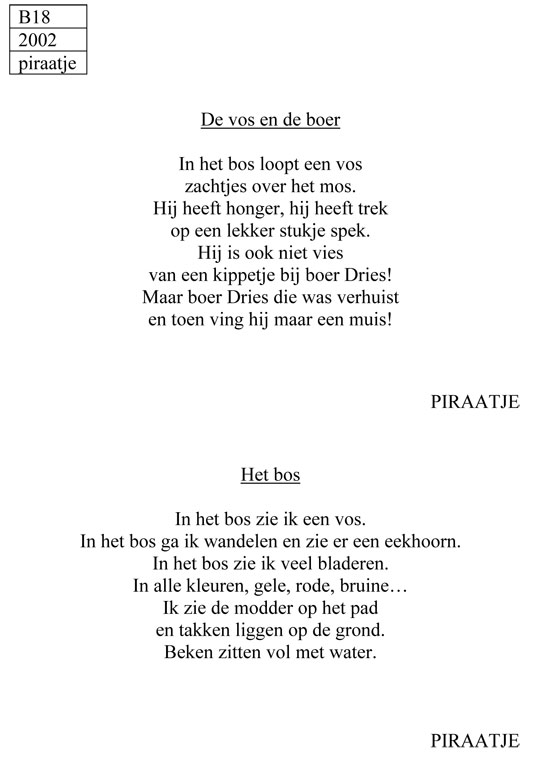 | B18 |
|---|
| 2002 |
| piraatje |

De vos en de boer

In het bos loopt een vos
zachtjes over het mos.
Hij heeft honger, hij heeft trek
op een lekker stukje spek.
Hij is ook niet vies
van een kippetje bij boer Dries!
Maar boer Dries die was verhuist
en toen ving hij maar een muis!

PIRAATJE

Het bos

In het bos zie ik een vos.
In het bos ga ik wandelen en zie er een eekhoorn.
In het bos zie ik veel bladeren.
In alle kleuren, gele, rode, bruine…
Ik zie de modder op het pad
en takken liggen op de grond.
Beken zitten vol met water.

PIRAATJE